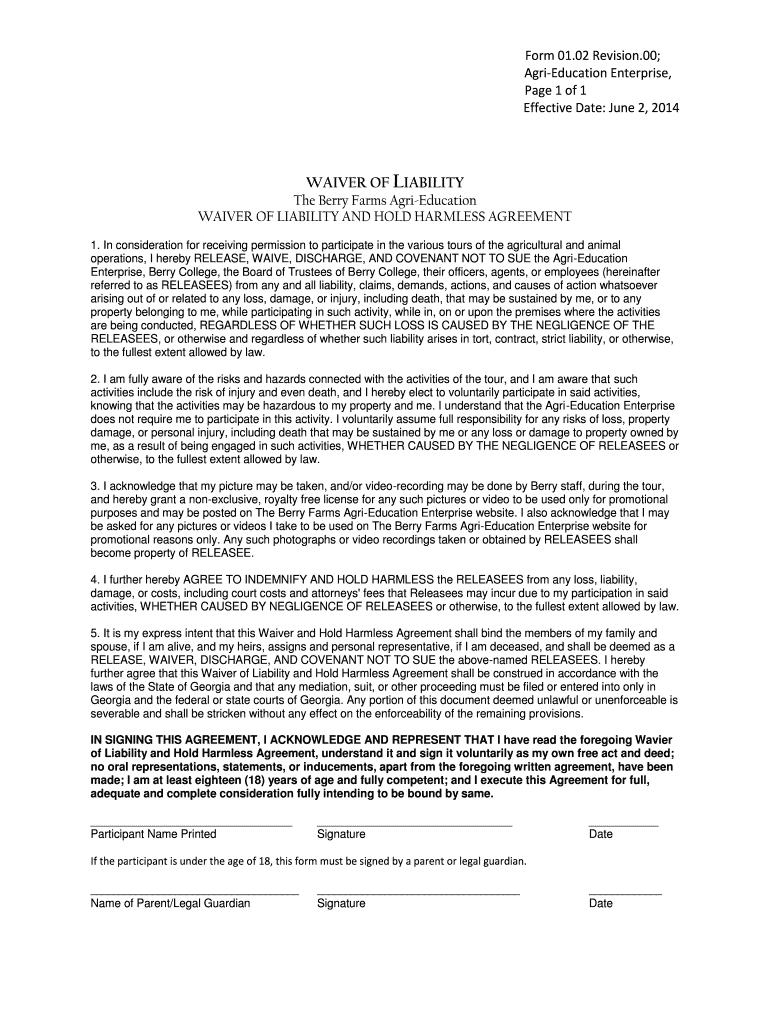 Form 01.02 Revision.00;
Agri-Education Enterprise,
Page 1 of 1
Effective Date: June 2, 2014

WAIVER OF LIABILITY
The Berry Farms Agri-Education
WAIVER OF LIABILITY AND HOLD HARMLESS AGREEMENT

1. In consideration for receiving permission to participate in the various tours of the agricultural and animal operations, I hereby RELEASE, WAIVE, DISCHARGE, AND COVENANT NOT TO SUE the Agri-Education Enterprise, Berry College, the Board of Trustees of Berry College, their officers, agents, or employees (hereinafter referred to as RELEASEES) from any and all liability, claims, demands, actions, and causes of action whatsoever arising out of or related to any loss, damage, or injury, including death, that may be sustained by me, or to any property belonging to me, while participating in such activity, while in, on or upon the premises where the activities are being conducted, REGARDLESS OF WHETHER SUCH LOSS IS CAUSED BY THE NEGLIGENCE OF THE RELEASEES, or otherwise and regardless of whether such liability arises in tort, contract, strict liability, or otherwise, to the fullest extent allowed by law.

2. I am fully aware of the risks and hazards connected with the activities of the tour, and I am aware that such activities include the risk of injury and even death, and I hereby elect to voluntarily participate in said activities, knowing that the activities may be hazardous to my property and me. I understand that the Agri-Education Enterprise does not require me to participate in this activity. I voluntarily assume full responsibility for any risks of loss, property damage, or personal injury, including death that may be sustained by me or any loss or damage to property owned by me, as a result of being engaged in such activities, WHETHER CAUSED BY THE NEGLIGENCE OF RELEASEES or otherwise, to the fullest extent allowed by law.

3. I acknowledge that my picture may be taken, and/or video-recording may be done by Berry staff, during the tour, and hereby grant a non-exclusive, royalty free license for any such pictures or video to be used only for promotional purposes and may be posted on The Berry Farms Agri-Education Enterprise website. I also acknowledge that I may be asked for any pictures or videos I take to be used on The Berry Farms Agri-Education Enterprise website for promotional reasons only. Any such photographs or video recordings taken or obtained by RELEASEES shall become property of RELEASEE.

4. I further hereby AGREE TO INDEMNIFY AND HOLD HARMLESS the RELEASEES from any loss, liability, damage, or costs, including court costs and attorneys' fees that Releasees may incur due to my participation in said activities, WHETHER CAUSED BY NEGLIGENCE OF RELEASEES or otherwise, to the fullest extent allowed by law.

5. It is my express intent that this Waiver and Hold Harmless Agreement shall bind the members of my family and spouse, if I am alive, and my heirs, assigns and personal representative, if I am deceased, and shall be deemed as a RELEASE, WAIVER, DISCHARGE, AND COVENANT NOT TO SUE the above-named RELEASEES. I hereby further agree that this Waiver of Liability and Hold Harmless Agreement shall be construed in accordance with the laws of the State of Georgia and that any mediation, suit, or other proceeding must be filed or entered into only in Georgia and the federal or state courts of Georgia. Any portion of this document deemed unlawful or unenforceable is severable and shall be stricken without any effect on the enforceability of the remaining provisions.

IN SIGNING THIS AGREEMENT, I ACKNOWLEDGE AND REPRESENT THAT I have read the foregoing Wavier of Liability and Hold Harmless Agreement, understand it and sign it voluntarily as my own free act and deed; no oral representations, statements, or inducements, apart from the foregoing written agreement, have been made; I am at least eighteen (18) years of age and fully competent; and I execute this Agreement for full, adequate and complete consideration fully intending to be bound by same.

Participant Name Printed Signature Date

If the participant is under the age of 18, this form must be signed by a parent or legal guardian.

Name of Parent/Legal Guardian Signature Date